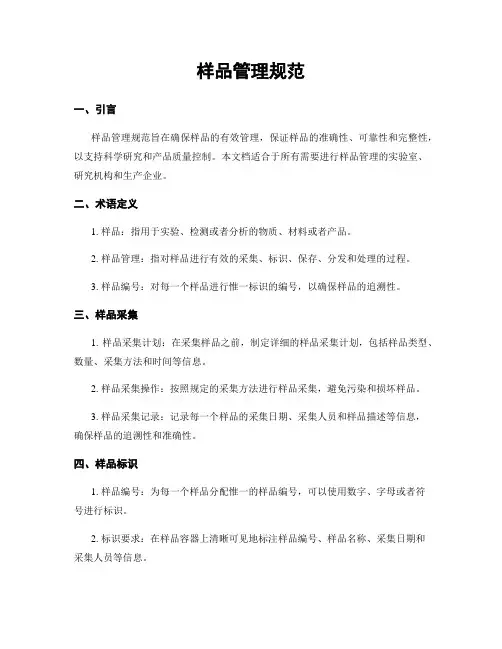 样品管理规范

一、引言

样品管理规范旨在确保样品的有效管理，保证样品的准确性、可靠性和完整性，以支持科学研究和产品质量控制。本文档适合于所有需要进行样品管理的实验室、研究机构和生产企业。

二、术语定义

1. 样品：指用于实验、检测或者分析的物质、材料或者产品。

2. 样品管理：指对样品进行有效的采集、标识、保存、分发和处理的过程。

3. 样品编号：对每一个样品进行惟一标识的编号，以确保样品的追溯性。

三、样品采集

1. 样品采集计划：在采集样品之前，制定详细的样品采集计划，包括样品类型、数量、采集方法和时间等信息。

2. 样品采集操作：按照规定的采集方法进行样品采集，避免污染和损坏样品。

3. 样品采集记录：记录每一个样品的采集日期、采集人员和样品描述等信息，确保样品的追溯性和准确性。

四、样品标识

1. 样品编号：为每一个样品分配惟一的样品编号，可以使用数字、字母或者符号进行标识。

2. 标识要求：在样品容器上清晰可见地标注样品编号、样品名称、采集日期和采集人员等信息。